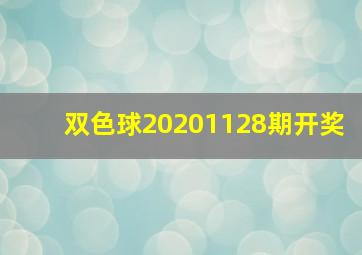 双色球20201128期开奖